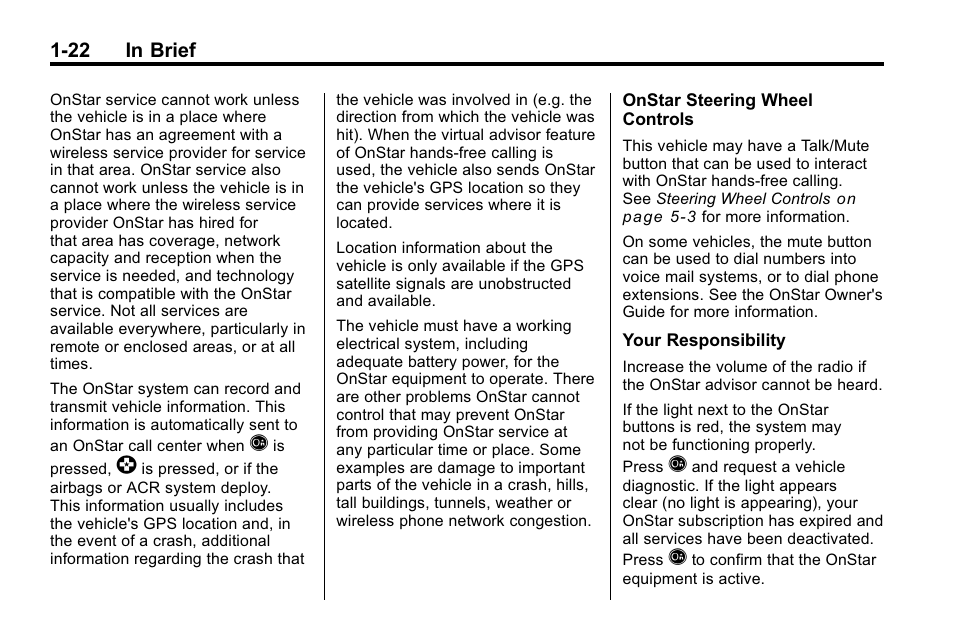 1-22 In Brief

OnStar service cannot work unless the vehicle is in a place where OnStar has an agreement with a wireless service provider for service in that area. OnStar service also cannot work unless the vehicle is in a place where the wireless service provider OnStar has hired for that area has coverage, network capacity and reception when the service is needed, and technology that is compatible with the OnStar service. Not all services are available everywhere, particularly in remote or enclosed areas, or at all times.

The OnStar system can record and transmit vehicle information. This information is automatically sent to an OnStar call center when is pressed, is pressed, or if the airbags or ACR system deploy. This information usually includes the vehicle's GPS location and, in the event of a crash, additional information regarding the crash that the vehicle was involved in (e.g. the direction from which the vehicle was hit). When the virtual advisor feature of OnStar hands-free calling is used, the vehicle also sends OnStar the vehicle's GPS location so they can provide services where it is located.

Location information about the vehicle is only available if the GPS satellite signals are unobstructed and available.

The vehicle must have a working electrical system, including adequate battery power, for the OnStar equipment to operate. There are other problems OnStar cannot control that may prevent OnStar from providing OnStar service at any particular time or place. Some examples are damage to important parts of the vehicle in a crash, hills, tall buildings, tunnels, weather or wireless phone network congestion.

OnStar Steering Wheel Controls

This vehicle may have a Talk/Mute button that can be used to interact with OnStar hands-free calling. See Steering Wheel Controls on page 5-3 for more information.

On some vehicles, the mute button can be used to dial numbers into voice mail systems, or to dial phone extensions. See the OnStar Owner's Guide for more information.

Your Responsibility

Increase the volume of the radio if the OnStar advisor cannot be heard.

If the light next to the OnStar buttons is red, the system may not be functioning properly.

Press and request a vehicle diagnostic. If the light appears clear (no light is appearing), your OnStar subscription has expired and all services have been deactivated.

Press to confirm that the OnStar equipment is active.